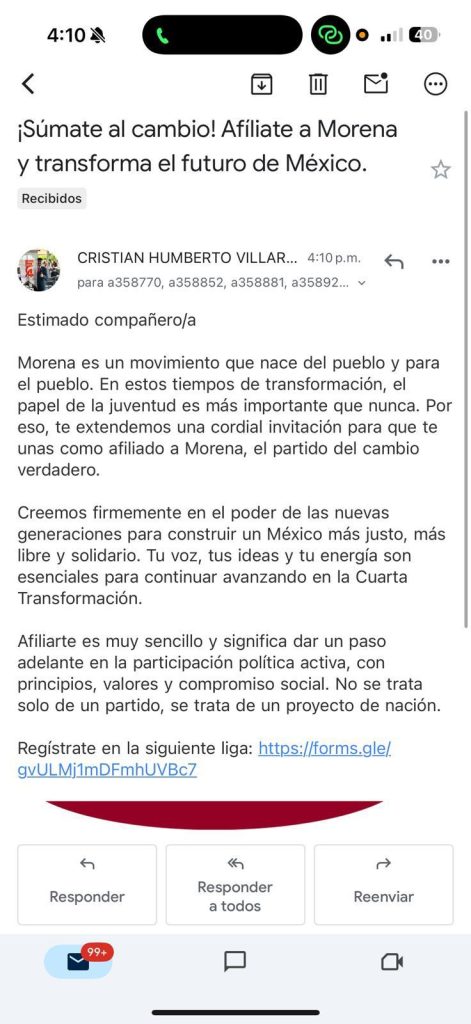 4:10

40

¡Súmate al cambio! Afíliate a Morena y transforma el futuro de México.

Recibidos

CRISTIAN HUMBERTO VILLAR... 4:10 p.m.
para a358770, a358852, a358881, a35892...

Estimado compañero/a

Morena es un movimiento que nace del pueblo y para el pueblo. En estos tiempos de transformación, el papel de la juventud es más importante que nunca. Por eso, te extendemos una cordial invitación para que te unas como afiliado a Morena, el partido del cambio verdadero.

Creemos firmemente en el poder de las nuevas generaciones para construir un México más justo, más libre y solidario. Tu voz, tus ideas y tu energía son esenciales para continuar avanzando en la Cuarta Transformación.

Afiliarte es muy sencillo y significa dar un paso adelante en la participación política activa, con principios, valores y compromiso social. No se trata solo de un partido, se trata de un proyecto de nación.

Regístrate en la siguiente liga: https://forms.gle/gvULMj1mDFmhUVBc7

Responder

Responder a todos

Reenviar

99+